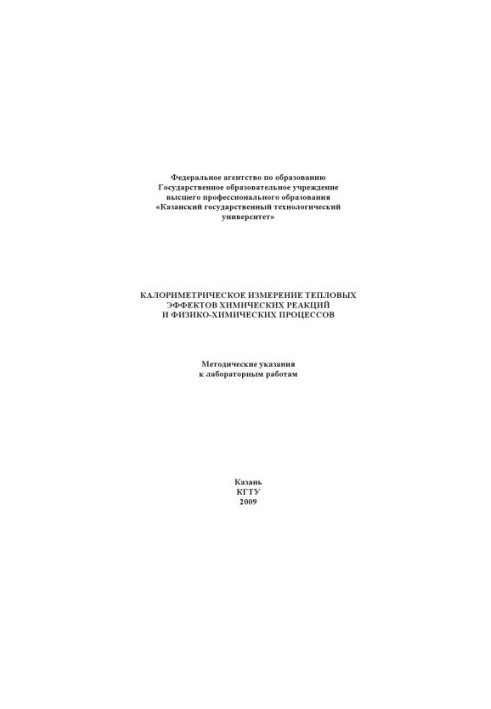 Федеральное агентство по образованию
Государственное образовательное учреждение
высшего профессионального образования
«Казанский государственный технологический университет»

КАЛОРИМЕТРИЧЕСКОЕ ИЗМЕРЕНИЕ ТЕПЛОВЫХ ЭФФЕКТОВ ХИМИЧЕСКИХ РЕАКЦИЙ И ФИЗИКО-ХИМИЧЕСКИХ ПРОЦЕССОВ

Методические указания
к лабораторным работам

Казань
КГТУ
2009